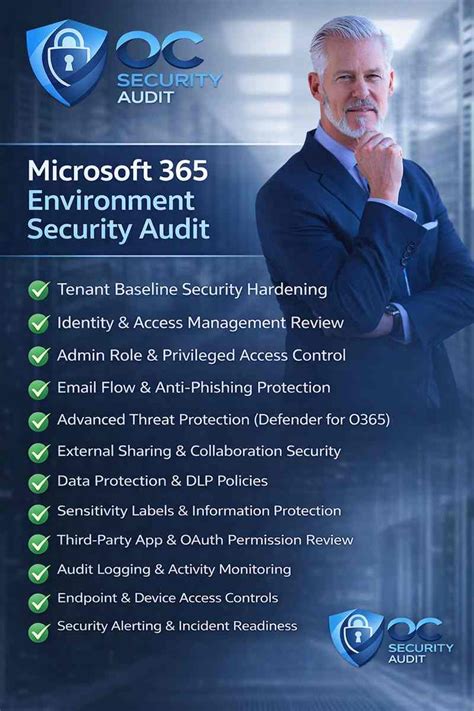 OC SECURITY AUDIT

Microsoft 365 Environment Security Audit

Tenant Baseline Security Hardening
Identity & Access Management Review
Admin Role & Privileged Access Control
Email Flow & Anti-Phishing Protection
Advanced Threat Protection (Defender for O365)
External Sharing & Collaboration Security
Data Protection & DLP Policies
Sensitivity Labels & Information Protection
Third-Party App & OAuth Permission Review
Audit Logging & Activity Monitoring
Endpoint & Device Access Controls
Security Alerting & Incident Readiness

OC SECURITY AUDIT